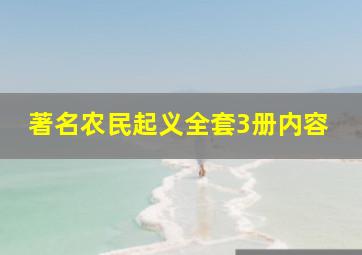 著名农民起义全套3册内容